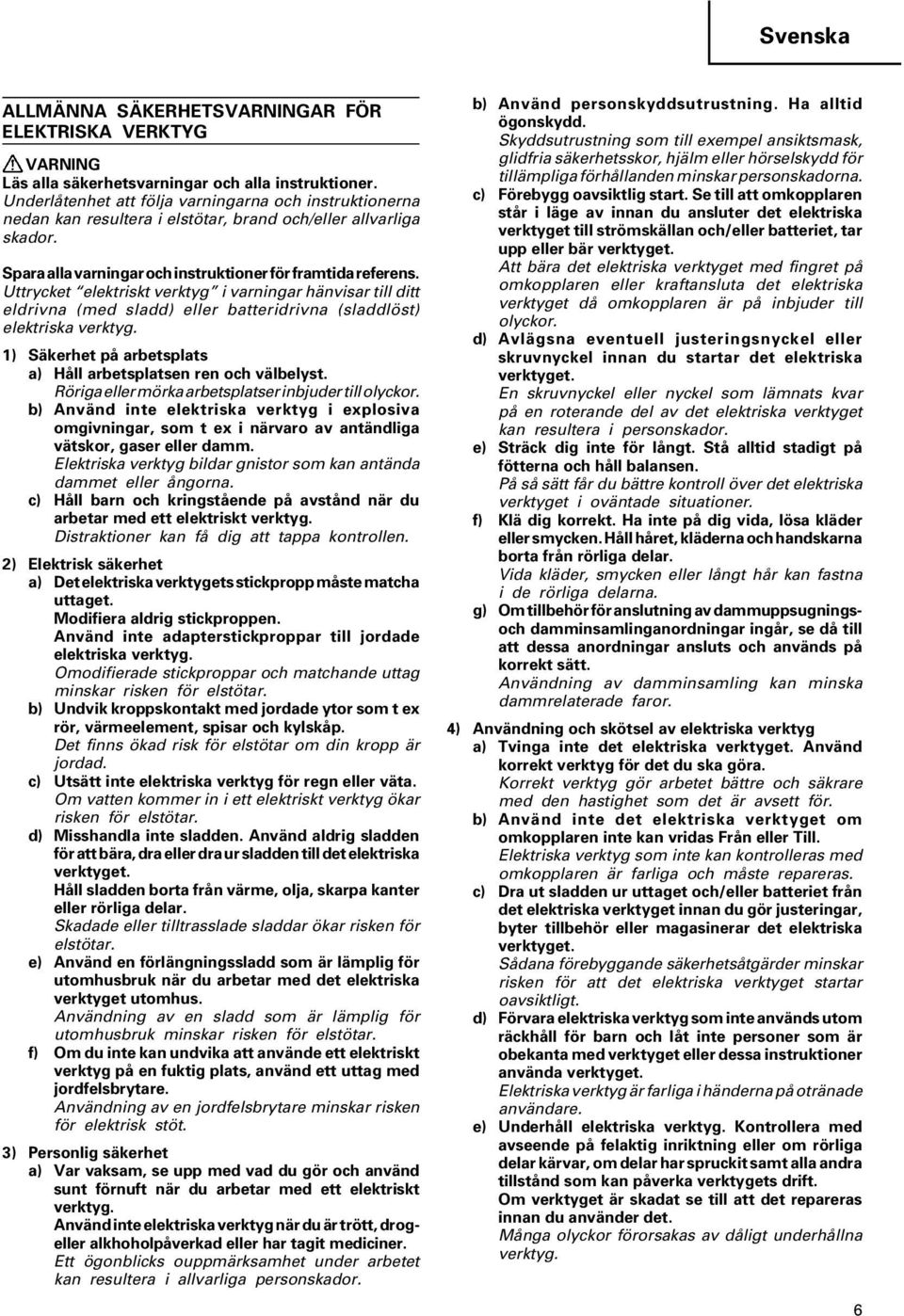 Svenska

ALLMÄNNA SÄKERHETSVARNINGAR FÖR ELEKTRISKA VERKTYG

VARNING
Läs alla säkerhetsvarningar och alla instruktioner.
Underlåtenhet att följa varningarna och instruktionerna nedan kan resultera i elstötar, brand och/eller allvarliga skador.

Spara alla varningar och instruktioner för framtida referens.
Uttrycket "elektriskt verktyg" i varningar hänvisar till ditt eldrivna (med sladd) eller batteridrivna (sladdlöst) elektriska verktyg.

1) Säkerhet på arbetsplats
a) Håll arbetsplatsen ren och välbelyst.
Röriga eller mörka arbetsplatser inbjuder till olyckor.
b) Använd inte elektriska verktyg i explosiva omgivningar, som t ex i närvaro av antändliga vätskor, gaser eller damm.
Elektriska verktyg bildar gnistor som kan antända dammet eller ångorna.
c) Håll barn och kringstående på avstånd när du arbetar med ett elektriskt verktyg.
Distraktioner kan få dig att tappa kontrollen.

2) Elektrisk säkerhet
a) Det elektriska verktygets stickpropp måste matcha uttaget.
Modifiera aldrig stickproppen.
Använd inte adapterstickproppar till jordade elektriska verktyg.
Omodifierade stickproppar och matchande uttag minskar risken för elstötar.
b) Undvik kroppskontakt med jordade ytor som t ex rör, värmeelement, spisar och kylskåp.
Det finns ökad risk för elstötar om din kropp är jordad.
c) Utsätt inte elektriska verktyg för regn eller väta.
Om vatten kommer in i ett elektriskt verktyg ökar risken för elstötar.
d) Misshandla inte sladden. Använd aldrig sladden för att bära, dra eller dra ur sladden till det elektriska verktyget.
Håll sladden borta från värme, olja, skarpa kanter eller rörliga delar.
Skadade eller tilltrasslade sladdar ökar risken för elstötar.
e) Använd en förlängningssladd som är lämplig för utomhusbruk när du arbetar med det elektriska verktyget utomhus.
Användning av en sladd som är lämplig för utomhusbruk minskar risken för elstötar.
f) Om du inte kan undvika att använde ett elektriskt verktyg på en fuktig plats, använd ett uttag med jordfelsbrytare.
Användning av en jordfelsbrytare minskar risken för elektrisk stöt.

3) Personlig säkerhet
a) Var vaksam, se upp med vad du gör och använd sunt förnuft när du arbetar med ett elektriskt verktyg.
Använd inte elektriska verktyg när du är trött, drog- eller alkoholpåverkad eller har tagit mediciner.
Ett ögonblicks ouppmärksamhet under arbetet kan resultera i allvarliga personskador.

b) Använd personskyddsutrustning. Ha alltid ögonskydd.
Skyddsutrustning som till exempel ansiktsmask, glidfria säkerhetsskor, hjälm eller hörselskydd för tillämpliga förhållanden minskar personskadorna.
c) Förebygg oavsiktlig start. Se till att omkopplaren står i läge av innan du ansluter det elektriska verktyget till strömskällan och/eller batteriet, tar upp eller bär verktyget.
Att bära det elektriska verktyget med fingret på omkopplaren eller kraftansluta det elektriska verktyget då omkopplaren är på inbjuder till olyckor.
d) Avlägsna eventuell justeringsnyckel eller skruvnyckel innan du startar det elektriska verktyget.
En skruvnyckel eller nyckel som lämnats kvar på en roterande del av det elektriska verktyget kan resultera i personskador.
e) Sträck dig inte för långt. Stå alltid stadigt på fötterna och håll balansen.
På så sätt får du bättre kontroll över det elektriska verktyget i oväntade situationer.
f) Klä dig korrekt. Ha inte på dig vida, lösa kläder eller smycken. Håll håret, kläderna och handskarna borta från rörliga delar.
Vida kläder, smycken eller långt hår kan fastna i de rörliga delarna.
g) Om tillbehör för anslutning av dammuppsugnings- och damminsamlinganordningar ingår, se då till att dessa anordningar ansluts och används på korrekt sätt.
Användning av damminsamling kan minska dammrelaterade faror.

4) Användning och skötsel av elektriska verktyg
a) Tvinga inte det elektriska verktyget. Använd korrekt verktyg för det du ska göra.
Korrekt verktyg gör arbetet bättre och säkrare med den hastighet som det är avsett för.
b) Använd inte det elektriska verktyget om omkopplaren inte kan vridas Från eller Till.
Elektriska verktyg som inte kan kontrolleras med omkopplaren är farliga och måste repareras.
c) Dra ut sladden ur uttaget och/eller batteriet från det elektriska verktyget innan du gör justeringar, byter tillbehör eller magasinerar det elektriska verktyget.
Sådana förebyggande säkerhetsåtgärder minskar risken för att det elektriska verktyget startar oavsiktligt.
d) Förvara elektriska verktyg som inte används utom räckhåll för barn och låt inte personer som är obekanta med verktyget eller dessa instruktioner använda verktyget.
Elektriska verktyg är farliga i händerna på otränade användare.
e) Underhåll elektriska verktyg. Kontrollera med avseende på felaktig inriktning eller om rörliga delar kärvar, om delar har spruckit samt alla andra tillstånd som kan påverka verktygets drift.
Om verktyget är skadat se till att det repareras innan du använder det.
Många olyckor förorsakas av dåligt underhållna verktyg.

6